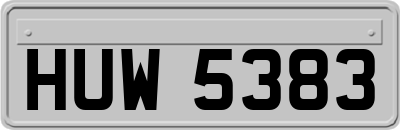 HUW 5383